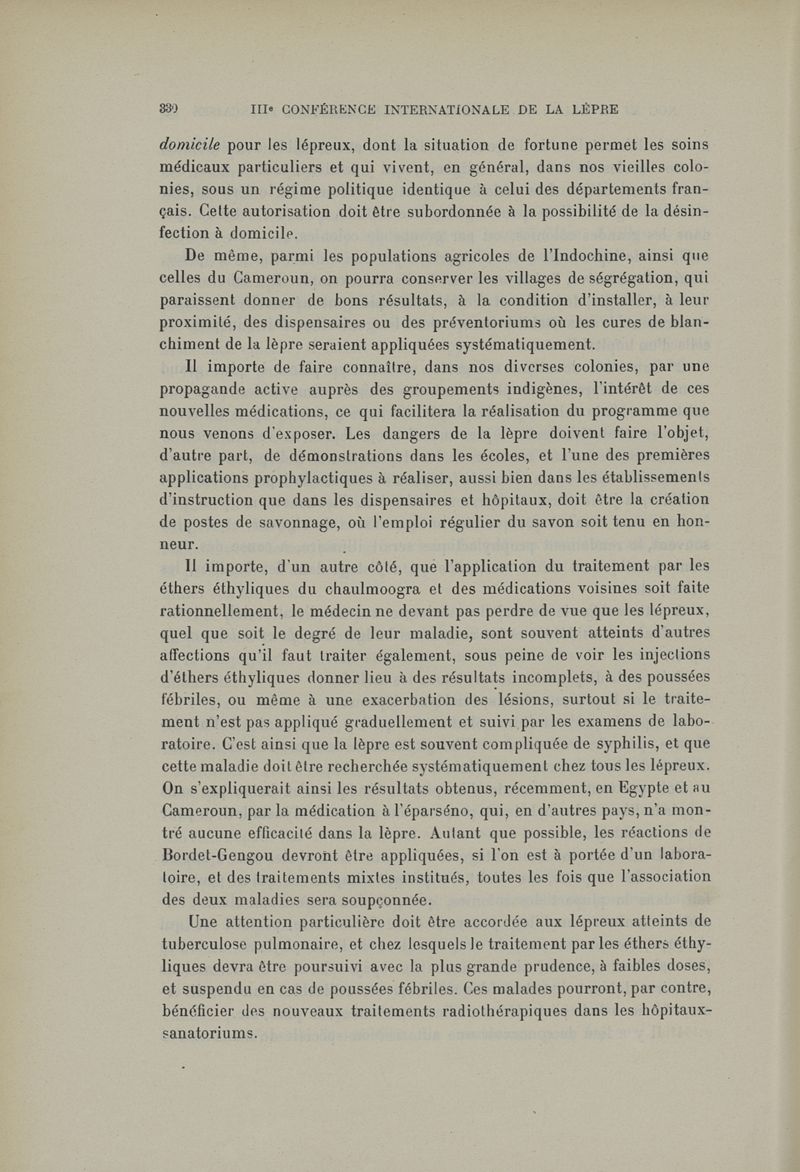 330 IIIe CONFÉRENCE INTERNATIONALE DE LA LÈPRE

domicile pour les lépreux, dont la situation de fortune permet les soins médicaux particuliers et qui vivent, en général, dans nos vieilles colonies, sous un régime politique identique à celui des départements français. Cette autorisation doit être subordonnée à la possibilité de la désinfection à domicile.

De même, parmi les populations agricoles de l'Indochine, ainsi que celles du Cameroun, on pourra conserver les villages de ségrégation, qui paraissent donner de bons résultats, à la condition d'installer, à leur proximité, des dispensaires ou des préventoriums où les cures de blanchiment de la lèpre seraient appliquées systématiquement.

Il importe de faire connaître, dans nos diverses colonies, par une propagande active auprès des groupements indigènes, l'intérêt de ces nouvelles médications, ce qui facilitera la réalisation du programme que nous venons d'exposer. Les dangers de la lèpre doivent faire l'objet, d'autre part, de démonstrations dans les écoles, et l'une des premières applications prophylactiques à réaliser, aussi bien dans les établissements d'instruction que dans les dispensaires et hôpitaux, doit être la création de postes de savonnage, où l'emploi régulier du savon soit tenu en honneur.

Il importe, d'un autre côté, que l'application du traitement par les éthers éthyliques du chaulmoogra et des médications voisines soit faite rationnellement, le médecin ne devant pas perdre de vue que les lépreux, quel que soit le degré de leur maladie, sont souvent atteints d'autres affections qu'il faut traiter également, sous peine de voir les injections d'éthers éthyliques donner lieu à des résultats incomplets, à des poussées fébriles, ou même à une exacerbation des lésions, surtout si le traitement n'est pas appliqué graduellement et suivi par les examens de laboratoire. C'est ainsi que la lèpre est souvent compliquée de syphilis, et que cette maladie doit être recherchée systématiquement chez tous les lépreux. On s'expliquerait ainsi les résultats obtenus, récemment, en Egypte et au Cameroun, par la médication à l'éparséno, qui, en d'autres pays, n'a montré aucune efficacité dans la lèpre. Autant que possible, les réactions de Bordet-Gengou devront être appliquées, si l'on est à portée d'un laboratoire, et des traitements mixtes institués, toutes les fois que l'association des deux maladies sera soupçonnée.

Une attention particulière doit être accordée aux lépreux atteints de tuberculose pulmonaire, et chez lesquels le traitement par les éthers éthyliques devra être poursuivi avec la plus grande prudence, à faibles doses, et suspendu en cas de poussées fébriles. Ces malades pourront, par contre, bénéficier des nouveaux traitements radiothérapiques dans les hôpitaux-sanatoriums.